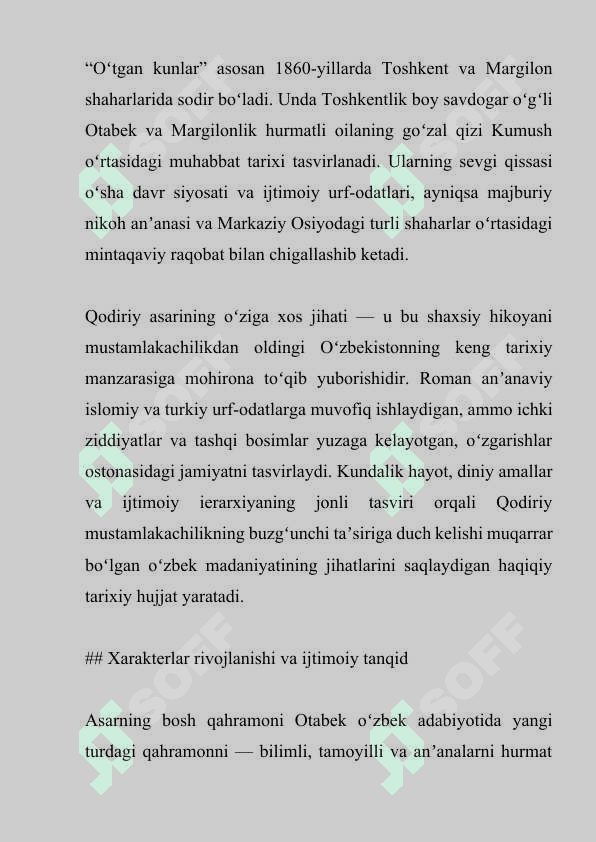 “O‘tgan kunlar” asosan 1860-yillarda Toshkent va Margilon shaharlarida sodir bo‘ladi. Unda Toshkentlik boy savdogar o‘g‘li Otabek va Margilonlik hurmatli oilaning go‘zal qizi Kumush o‘rtasidagi muhabbat tarixi tasvirlanadi. Ularning sevgi qissasi o‘sha davr siyosati va ijtimoiy urf-odatlari, ayniqsa majburiy nikoh an’anasi va Markaziy Osiyodagi turli shaharlar o‘rtasidagi mintaqaviy raqobat bilan chigallashib ketadi.

Qodiriy asarining o‘ziga xos jihati — u bu shaxsiy hikoyani mustamlakachilikdan oldingi O‘zbekistonning keng tarixiy manzarasiga mohirona to‘qib yuborishidir. Roman an’anaviy islomiy va turkiy urf-odatlarga muvofiq ishlaydigan, ammo ichki ziddiyatlar va tashqi bosimlar yuzaga kelayotgan, o‘zgarishlar ostonasidagi jamiyatni tasvirlaydi. Kundalik hayot, diniy amallar va ijtimoiy ierarxiyaning jonli tasviri orqali Qodiriy mustamlakachilikning buzg‘unchi ta’siriga duch kelishi muqarrar bo‘lgan o‘zbek madaniyatining jihatlarini saqlaydigan haqiqiy tarixiy hujjat yaratadi.

## Xarakterlar rivojlanishi va ijtimoiy tanqid

Asarning bosh qahramoni Otabek o‘zbek adabiyotida yangi turdagi qahramonni — bilimli, tamoyilli va an’analarni hurmat